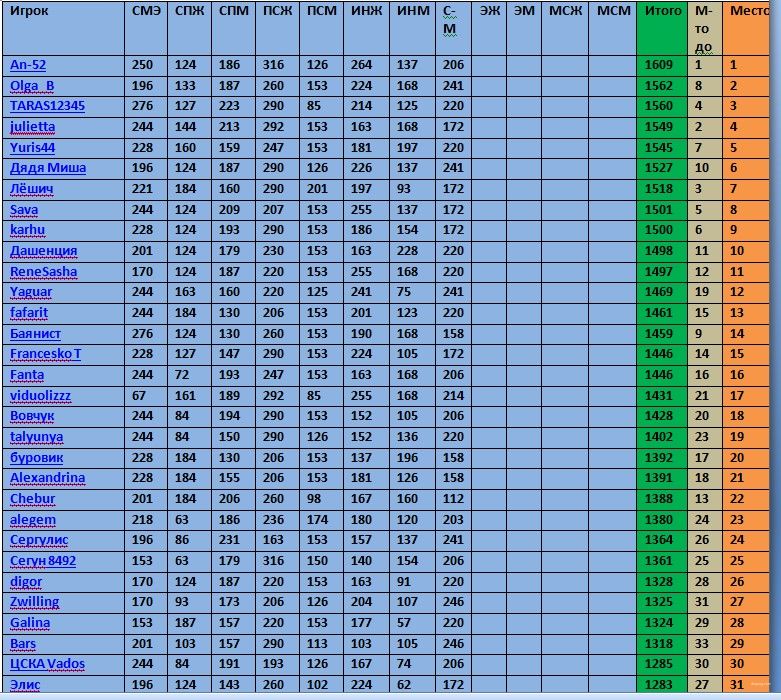 | Игрок | СМЭ | СПЖ | СПМ | ПСЖ | ПСМ | ИНЖ | ИНМ | С-М | ЭЖ | ЭМ | МСЖ | МСМ | Итого | М-то до | Место |
|---|---|---|---|---|---|---|---|---|---|---|---|---|---|---|---|
| An-52 | 250 | 124 | 186 | 316 | 126 | 264 | 137 | 206 | | | | | 1609 | 1 | 1 |
| Olga_B | 196 | 133 | 187 | 260 | 153 | 224 | 168 | 241 | | | | | 1562 | 8 | 2 |
| TARAS12345 | 276 | 127 | 223 | 290 | 85 | 214 | 125 | 220 | | | | | 1560 | 4 | 3 |
| julietta | 244 | 144 | 213 | 292 | 153 | 163 | 168 | 172 | | | | | 1549 | 2 | 4 |
| Yuris44 | 228 | 160 | 159 | 247 | 153 | 181 | 197 | 220 | | | | | 1545 | 7 | 5 |
| Дядя Миша | 196 | 124 | 187 | 290 | 126 | 226 | 137 | 241 | | | | | 1527 | 10 | 6 |
| Лёшич | 221 | 184 | 160 | 290 | 201 | 197 | 93 | 172 | | | | | 1518 | 3 | 7 |
| Sava | 244 | 124 | 209 | 207 | 153 | 255 | 137 | 172 | | | | | 1501 | 5 | 8 |
| karhu | 228 | 124 | 193 | 290 | 153 | 186 | 154 | 172 | | | | | 1500 | 6 | 9 |
| Дашенция | 201 | 124 | 179 | 230 | 153 | 163 | 228 | 220 | | | | | 1498 | 11 | 10 |
| ReneSasha | 170 | 124 | 187 | 220 | 153 | 255 | 168 | 220 | | | | | 1497 | 12 | 11 |
| Yaguar | 244 | 163 | 160 | 220 | 125 | 241 | 75 | 241 | | | | | 1469 | 19 | 12 |
| fafarit | 244 | 184 | 130 | 206 | 153 | 201 | 123 | 220 | | | | | 1461 | 15 | 13 |
| Баянист | 276 | 124 | 130 | 260 | 153 | 190 | 168 | 158 | | | | | 1459 | 9 | 14 |
| Francesko T | 228 | 127 | 147 | 290 | 153 | 224 | 105 | 172 | | | | | 1446 | 14 | 15 |
| Fanta | 244 | 72 | 193 | 247 | 153 | 163 | 168 | 206 | | | | | 1446 | 16 | 16 |
| viduolizzz | 67 | 161 | 189 | 292 | 85 | 255 | 168 | 214 | | | | | 1431 | 21 | 17 |
| Вовчук | 244 | 84 | 194 | 290 | 153 | 152 | 105 | 206 | | | | | 1428 | 20 | 18 |
| talyunya | 244 | 84 | 150 | 290 | 126 | 152 | 136 | 220 | | | | | 1402 | 23 | 19 |
| буровик | 228 | 184 | 130 | 206 | 153 | 137 | 196 | 158 | | | | | 1392 | 17 | 20 |
| Alexandrina | 228 | 184 | 155 | 206 | 153 | 181 | 126 | 158 | | | | | 1391 | 18 | 21 |
| Chebur | 201 | 184 | 206 | 260 | 98 | 167 | 160 | 112 | | | | | 1388 | 13 | 22 |
| alegem | 218 | 63 | 186 | 236 | 174 | 180 | 120 | 203 | | | | | 1380 | 24 | 23 |
| Сергулис | 196 | 86 | 231 | 163 | 153 | 157 | 137 | 241 | | | | | 1364 | 26 | 24 |
| Сегун 8492 | 153 | 63 | 179 | 316 | 150 | 140 | 154 | 206 | | | | | 1361 | 25 | 25 |
| digor | 170 | 124 | 187 | 220 | 153 | 163 | 91 | 220 | | | | | 1328 | 28 | 26 |
| Zwilling | 170 | 93 | 173 | 206 | 126 | 204 | 107 | 246 | | | | | 1325 | 31 | 27 |
| Galina | 153 | 187 | 157 | 220 | 153 | 177 | 57 | 220 | | | | | 1324 | 29 | 28 |
| Bars | 201 | 103 | 157 | 290 | 113 | 103 | 105 | 246 | | | | | 1318 | 33 | 29 |
| ЦСКА Vados | 244 | 84 | 191 | 193 | 126 | 167 | 74 | 206 | | | | | 1285 | 30 | 30 |
| Элис | 196 | 124 | 143 | 260 | 102 | 224 | 62 | 172 | | | | | 1283 | 27 | 31 |